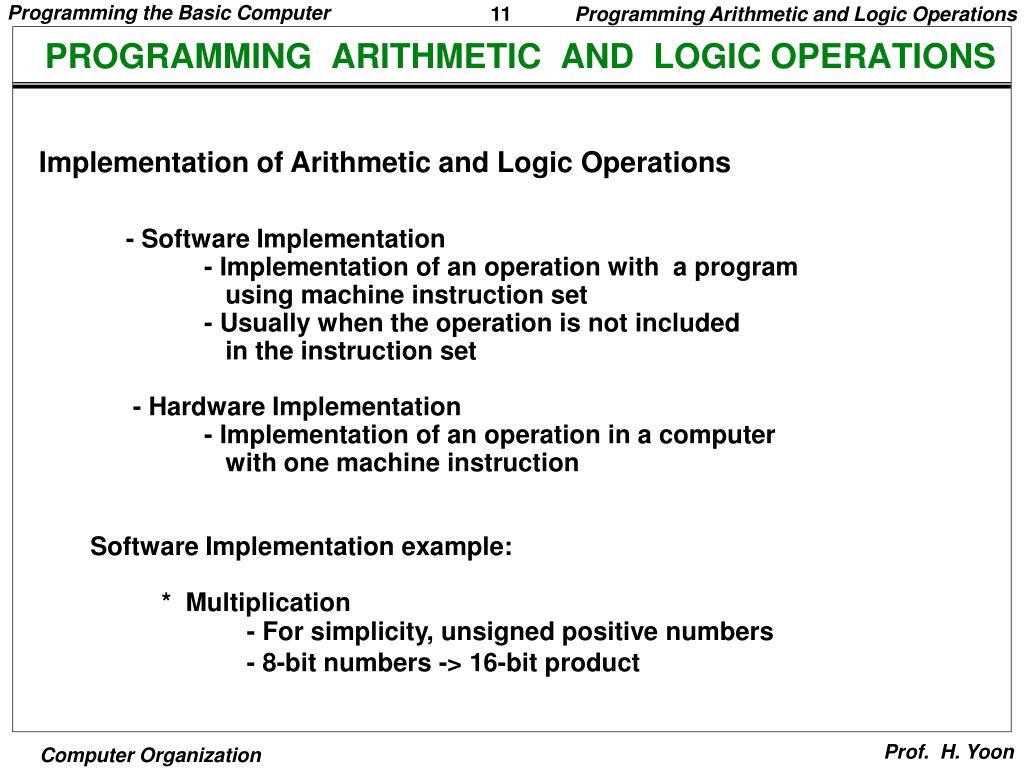 Programming the Basic Computer 11 Programming Arithmetic and Logic Operations

PROGRAMMING ARITHMETIC AND LOGIC OPERATIONS

Implementation of Arithmetic and Logic Operations

- Software Implementation
- Implementation of an operation with a program using machine instruction set
- Usually when the operation is not included in the instruction set

- Hardware Implementation
- Implementation of an operation in a computer with one machine instruction

Software Implementation example:

* Multiplication
- For simplicity, unsigned positive numbers
- 8-bit numbers -> 16-bit product

Computer Organization

Prof. H. Yoon